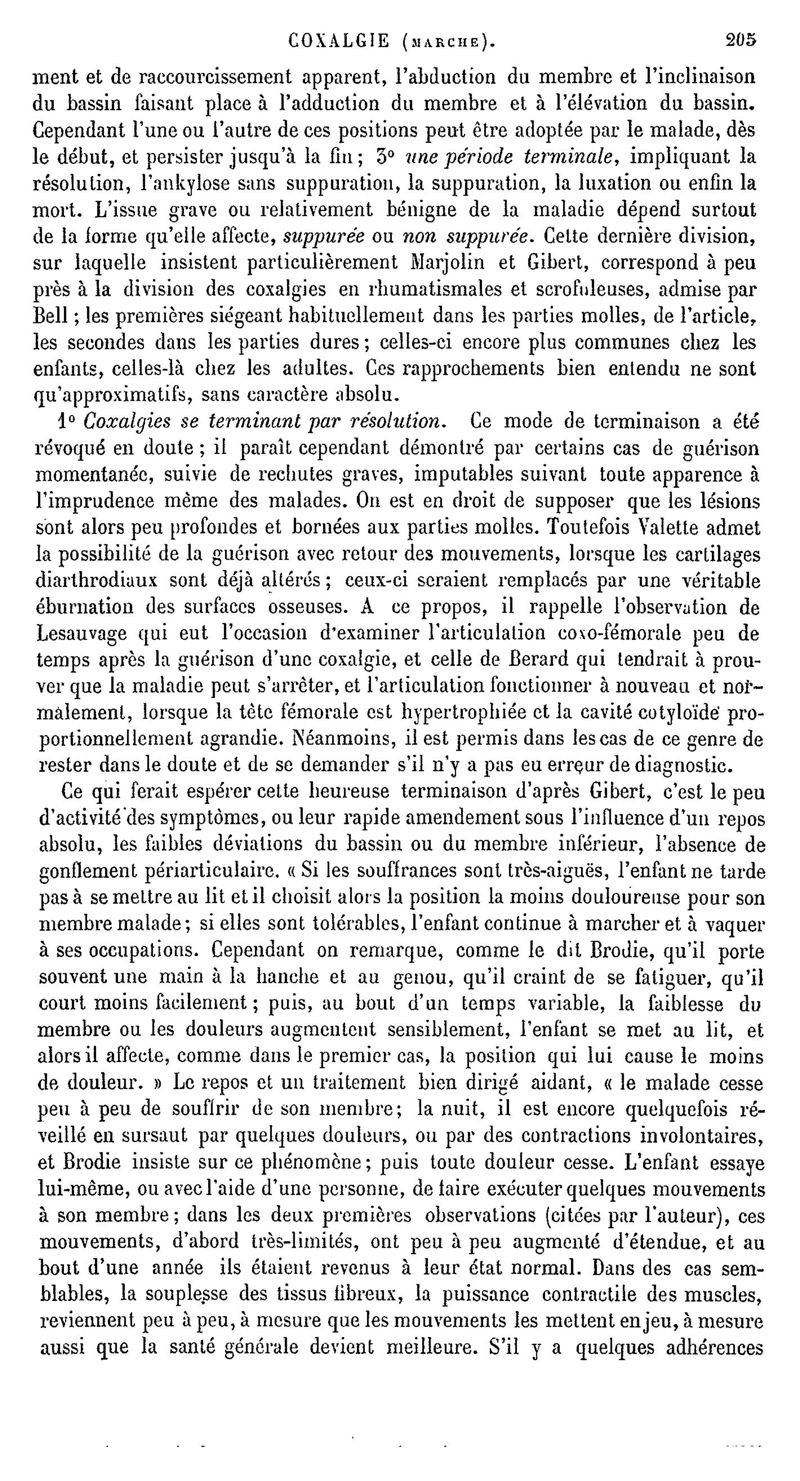 COXALGIE (MARCHE). 205

ment et de raccourcissement apparent, l'abduction du membre et l'inclinaison du bassin faisant place à l'adduction du membre et à l'élévation du bassin. Cependant l'une ou l'autre de ces positions peut être adoptée par le malade, dès le début, et persister jusqu'à la fin; 3° une période terminale, impliquant la résolution, l'ankylose sans suppuration, la suppuration, la luxation ou enfin la mort. L'issue grave ou relativement bénigne de la maladie dépend surtout de la forme qu'elle affecte, suppurée ou non suppurée. Cette dernière division, sur laquelle insistent particulièrement Marjolin et Gibert, correspond à peu près à la division des coxalgies en rhumatismales et scrofuleuses, admise par Bell; les premières siégeant habituellement dans les parties molles, de l'article, les secondes dans les parties dures; celles-ci encore plus communes chez les enfants, celles-là chez les adultes. Ces rapprochements bien entendu ne sont qu'approximatifs, sans caractère absolu.

1° Coxalgies se terminant par résolution. Ce mode de terminaison a été révoqué en doute; il paraît cependant démontré par certains cas de guérison momentanée, suivie de rechutes graves, imputables suivant toute apparence à l'imprudence même des malades. On est en droit de supposer que les lésions sont alors peu profondes et bornées aux parties molles. Toutefois Valette admet la possibilité de la guérison avec retour des mouvements, lorsque les cartilages diarthrodiaux sont déjà altérés; ceux-ci seraient remplacés par une véritable éburnation des surfaces osseuses. A ce propos, il rappelle l'observation de Lesauvage qui eut l'occasion d'examiner l'articulation coxo-fémorale peu de temps après la guérison d'une coxalgie, et celle de Berard qui tendrait à prouver que la maladie peut s'arrêter, et l'articulation fonctionner à nouveau et normalement, lorsque la tête fémorale est hypertrophiée et la cavité cotyloïde proportionnellement agrandie. Néanmoins, il est permis dans les cas de ce genre de rester dans le doute et de se demander s'il n'y a pas eu erreur de diagnostic.

Ce qui ferait espérer cette heureuse terminaison d'après Gibert, c'est le peu d'activité des symptômes, ou leur rapide amendement sous l'influence d'un repos absolu, les faibles déviations du bassin ou du membre inférieur, l'absence de gonflement périarticulaire. « Si les souffrances sont très-aiguës, l'enfant ne tarde pas à se mettre au lit et il choisit alors la position la moins douloureuse pour son membre malade; si elles sont tolérables, l'enfant continue à marcher et à vaquer à ses occupations. Cependant on remarque, comme le dit Brodie, qu'il porte souvent une main à la hanche et au genou, qu'il craint de se fatiguer, qu'il court moins facilement; puis, au bout d'un temps variable, la faiblesse du membre ou les douleurs augmentent sensiblement, l'enfant se met au lit, et alors il affecte, comme dans le premier cas, la position qui lui cause le moins de douleur. » Le repos et un traitement bien dirigé aidant, « le malade cesse peu à peu de souffrir de son membre; la nuit, il est encore quelquefois réveillé en sursaut par quelques douleurs, ou par des contractions involontaires, et Brodie insiste sur ce phénomène; puis toute douleur cesse. L'enfant essaye lui-même, ou avec l'aide d'une personne, de faire exécuter quelques mouvements à son membre; dans les deux premières observations (citées par l'auteur), ces mouvements, d'abord très-limités, ont peu à peu augmenté d'étendue, et au bout d'une année ils étaient revenus à leur état normal. Dans des cas semblables, la souplesse des tissus fibreux, la puissance contractile des muscles, reviennent peu à peu, à mesure que les mouvements les mettent en jeu, à mesure aussi que la santé générale devient meilleure. S'il y a quelques adhérences